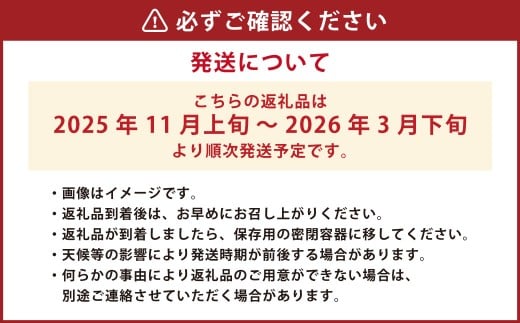 必ずご確認ください

発送について

こちらの返礼品は
2025 年 11 月上旬 ～ 2026 年 3 月下旬
より順次発送予定です。

・画像はイメージです。
・返礼品到着後は、お早めにお召し上がりください。
・返礼品が到着しましたら、保存用の密閉容器に移してください。
・天候等の影響により発送時期が前後する場合があります。
・何らかの事由により返礼品のご用意ができない場合は、別途ご連絡させていただく場合があります。